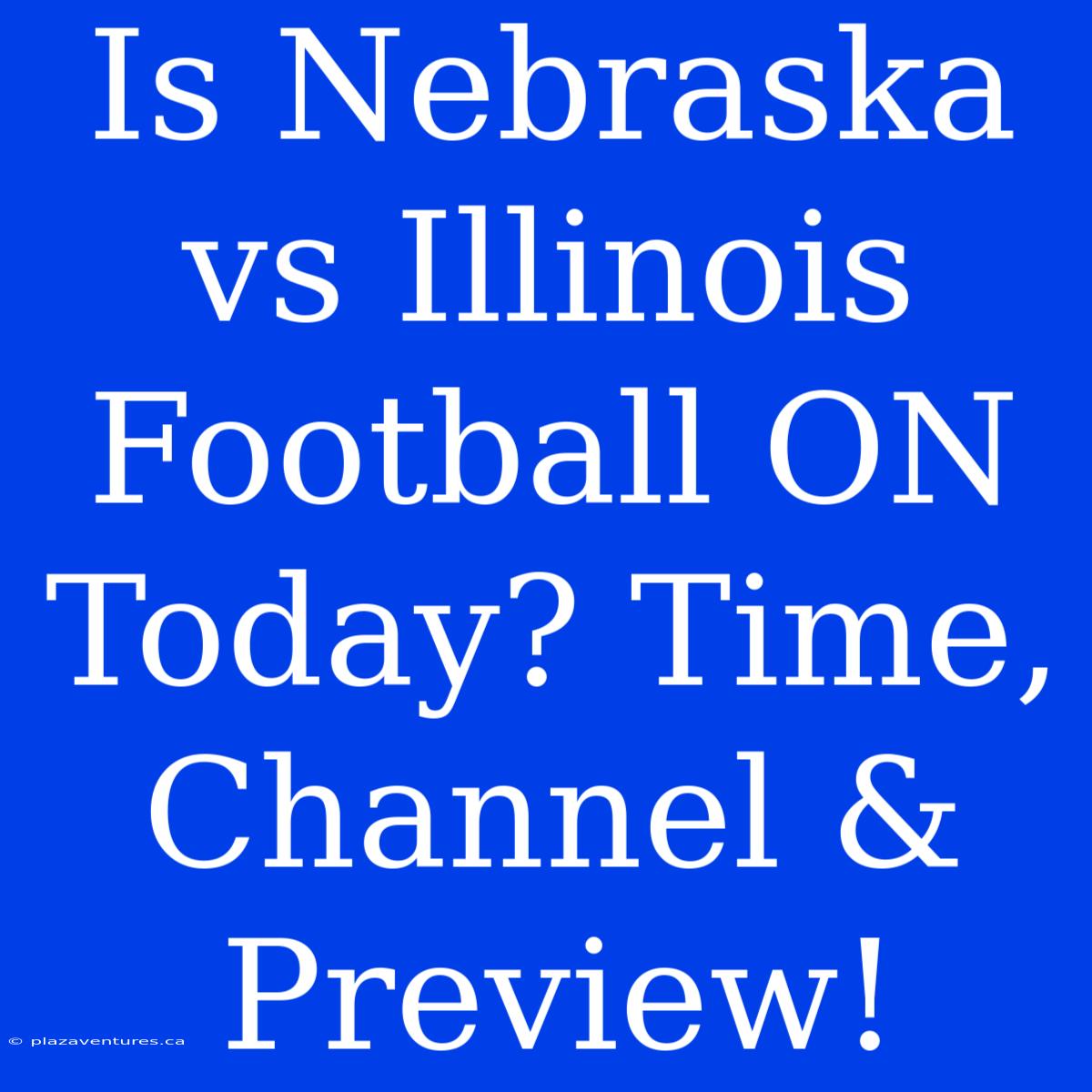 Is Nebraska vs Illinois Football ON Today? Time, Channel & Preview!

© plazaventures.ca